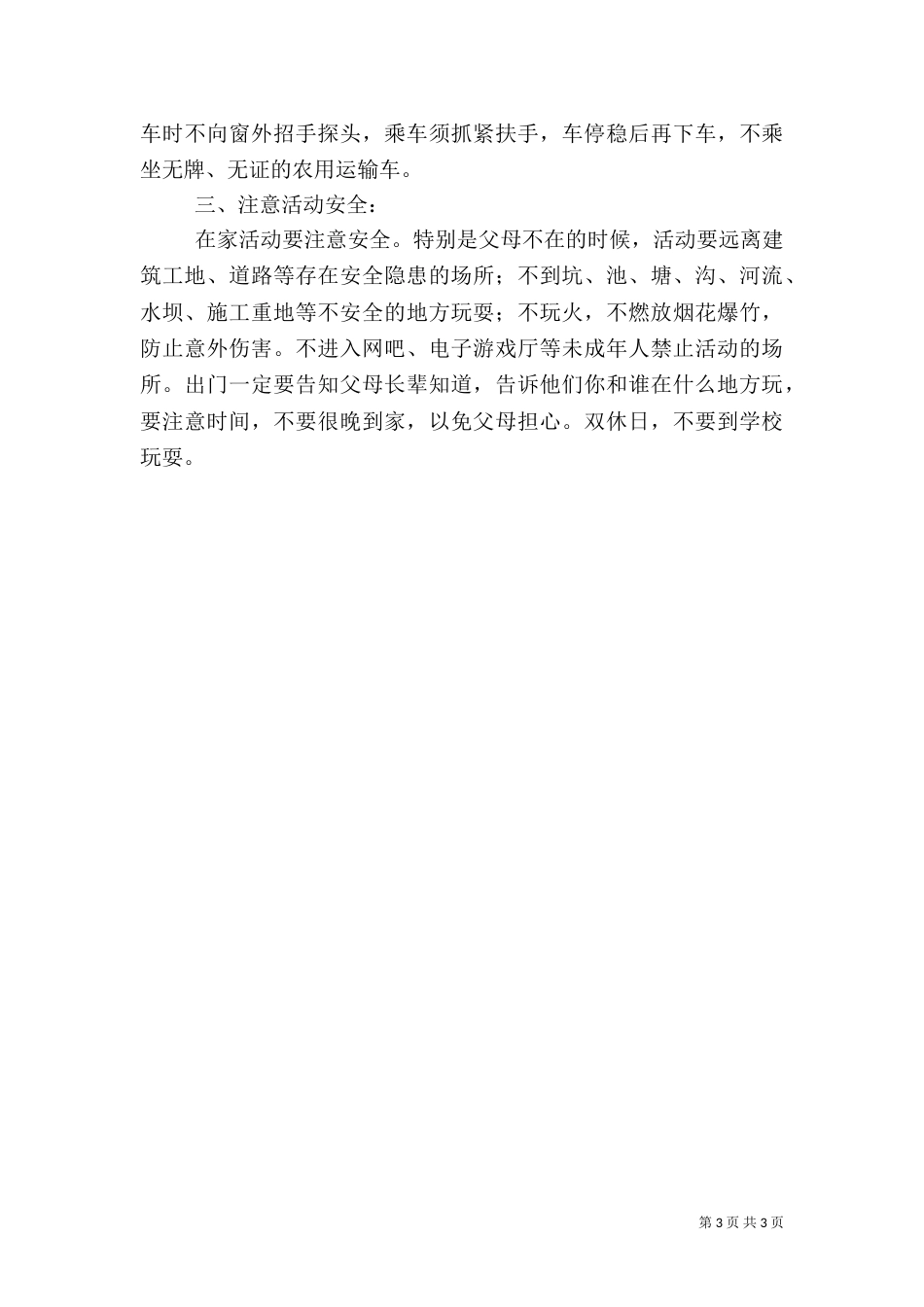 车时不向窗外招手探头，乘车须抓紧扶手，车停稳后再下车，不乘坐无牌、无证的农用运输车。

三、注意活动安全：

在家活动要注意安全。特别是父母不在的时候，活动要远离建筑工地、道路等存在安全隐患的场所；不到坑、池、塘、沟、河流、水坝、施工重地等不安全的地方玩耍；不玩火，不燃放烟花爆竹，防止意外伤害。不进入网吧、电子游戏厅等未成年人禁止活动的场所。出门一定要告知父母长辈知道，告诉他们你和谁在什么地方玩，要注意时间，不要很晚到家，以免父母担心。双休日，不要到学校玩耍。

第 3 页 共 3 页